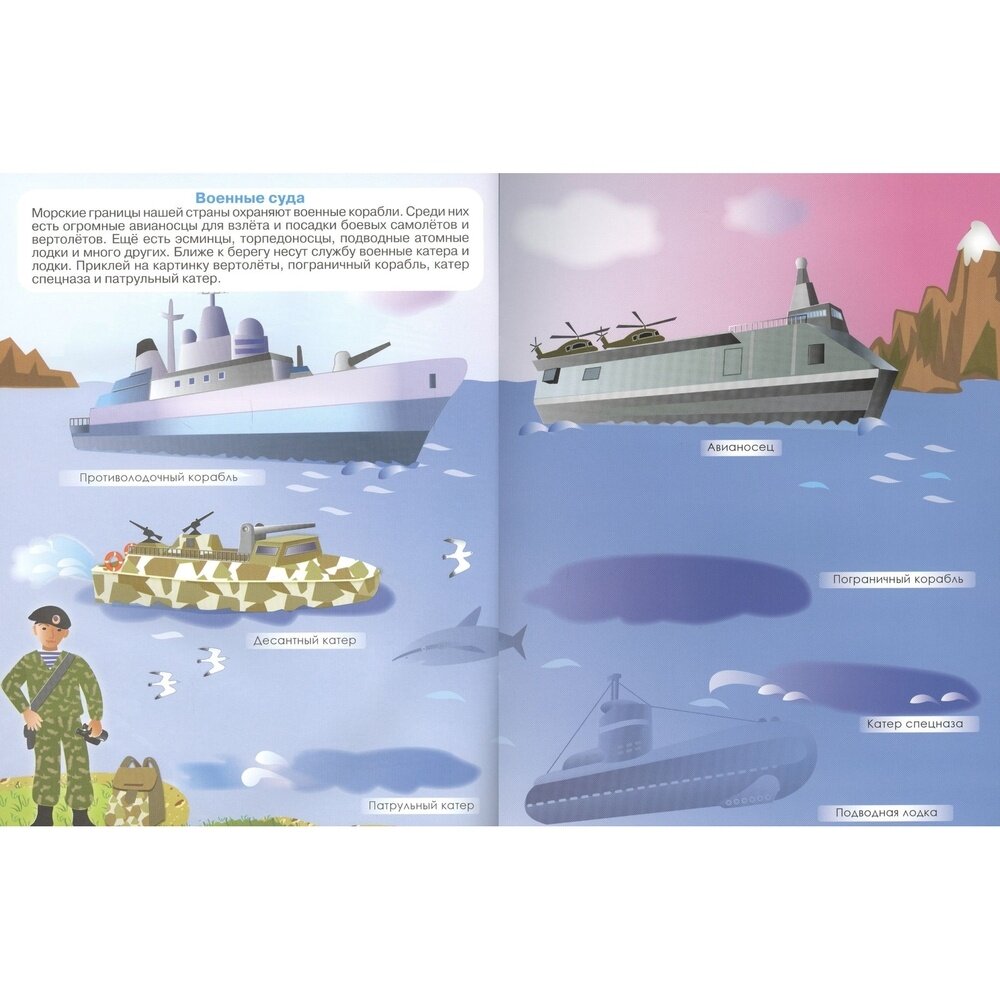 Военные суда

Морские границы нашей страны охраняют военные корабли. Среди них есть огромные авианосцы для взлёта и посадки боевых самолётов и вертолётов. Ещё есть эсминцы, торпедоносцы, подводные атомные лодки и много других. Ближе к берегу несут службу военные катера и лодки. Приклей на картинку вертолёты, пограничный корабль, катер спецназа и патрульный катер.

Противолодочный корабль

Десантный катер

Патрульный катер

Авианосец

Пограничный корабль

Катер спецназа

Подводная лодка